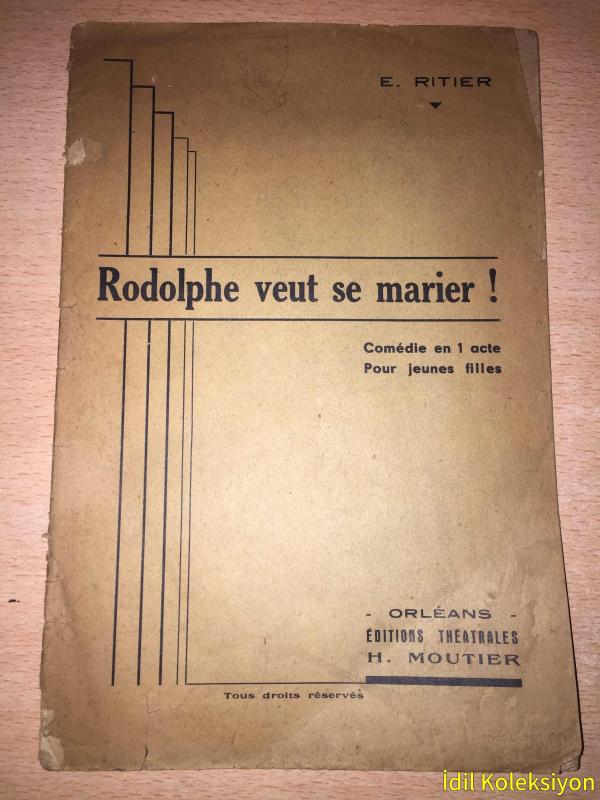 E. RITIER

Rodolphe veut se marier !

Comédie en 1 acte
Pour jeunes filles

- ORLÉANS -
ÉDITIONS THÉATRALES
H. MOUTIER

Tous droits réservés

İdil Koleksiyon